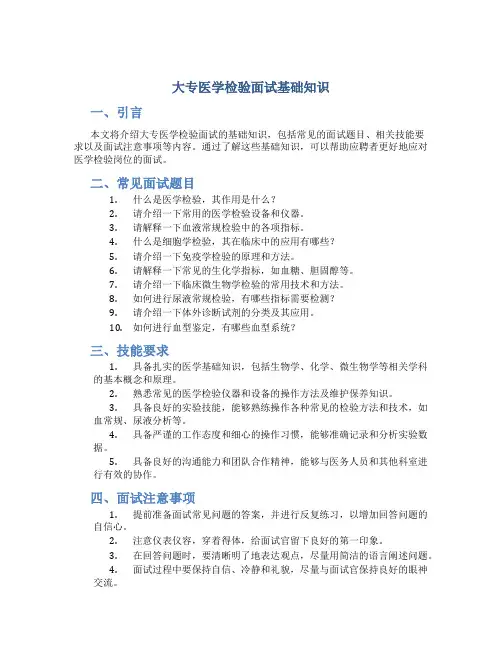 大专医学检验面试基础知识

一、引言

本文将介绍大专医学检验面试的基础知识，包括常见的面试题目、相关技能要求以及面试注意事项等内容。通过了解这些基础知识，可以帮助应聘者更好地应对医学检验岗位的面试。

二、常见面试题目

1. 什么是医学检验，其作用是什么？
2. 请介绍一下常用的医学检验设备和仪器。
3. 请解释一下血液常规检验中的各项指标。
4. 什么是细胞学检验，其在临床中的应用有哪些？
5. 请介绍一下免疫学检验的原理和方法。
6. 请解释一下常见的生化学指标，如血糖、胆固醇等。
7. 请介绍一下临床微生物学检验的常用技术和方法。
8. 如何进行尿液常规检验，有哪些指标需要检测？
9. 请介绍一下体外诊断试剂的分类及其应用。
10. 如何进行血型鉴定，有哪些血型系统？

三、技能要求

1. 具备扎实的医学基础知识，包括生物学、化学、微生物学等相关学科的基本概念和原理。
2. 熟悉常见的医学检验仪器和设备的操作方法及维护保养知识。
3. 具备良好的实验技能，能够熟练操作各种常见的检验方法和技术，如血常规、尿液分析等。
4. 具备严谨的工作态度和细心的操作习惯，能够准确记录和分析实验数据。
5. 具备良好的沟通能力和团队合作精神，能够与医务人员和其他科室进行有效的协作。

四、面试注意事项

1. 提前准备面试常见问题的答案，并进行反复练习，以增加回答问题的自信心。
2. 注意仪表仪容，穿着得体，给面试官留下良好的第一印象。
3. 在回答问题时，要清晰明了地表达观点，尽量用简洁的语言阐述问题。
4. 面试过程中要保持自信、冷静和礼貌，尽量与面试官保持良好的眼神交流。